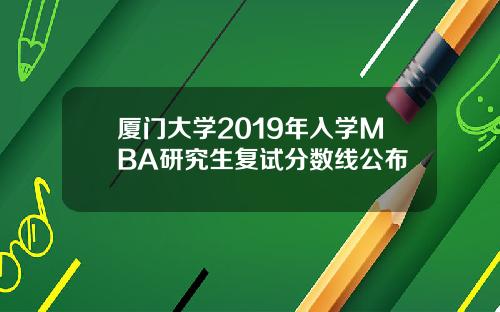 厦门大学2019年入学MBA研究生复试分数线公布